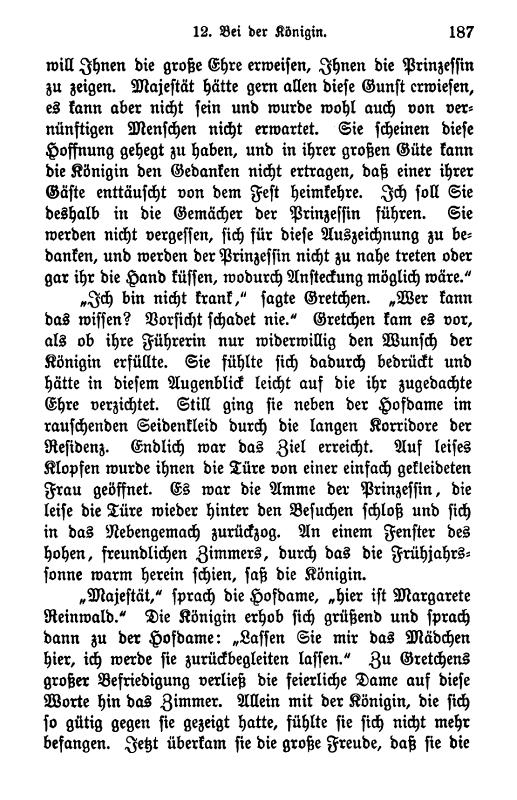 12. Bei der Königin. 187

will Ihnen die große Ehre erweisen, Ihnen die Prinzessin zu zeigen. Majestät hätte gern allen diese Gunst erwiesen, es kann aber nicht sein und wurde wohl auch von vernünftigen Menschen nicht erwartet. Sie scheinen diese Hoffnung gehegt zu haben, und in ihrer großen Güte kann die Königin den Gedanken nicht ertragen, daß einer ihrer Gäste enttäuscht von dem Fest heimkehre. Ich soll Sie deshalb in die Gemächer der Prinzessin führen. Sie werden nicht vergessen, sich für diese Auszeichnung zu bedanken, und werden der Prinzessin nicht zu nahe treten oder gar ihr die Hand küssen, wodurch Ansteckung möglich wäre."

„Ich bin nicht krank," sagte Gretchen. „Wer kann das wissen? Vorsicht schadet nie." Gretchen kam es vor, als ob ihre Führerin nur widerwillig den Wunsch der Königin erfüllte. Sie fühlte sich dadurch bedrückt und hätte in diesem Augenblick leicht auf die ihr zugedachte Ehre verzichtet. Still ging sie neben der Hofdame im rauschenden Seidenkleid durch die langen Korridore der Residenz. Endlich war das Ziel erreicht. Auf leises Klopfen wurde ihnen die Türe von einer einfach gekleideten Frau geöffnet. Es war die Amme der Prinzessin, die leise die Türe wieder hinter den Besuchen schloß und sich in das Nebengemach zurückzog. An einem Fenster des hohen, freundlichen Zimmers, durch das die Frühjahrssonne warm herein schien, saß die Königin.

„Majestät," sprach die Hofdame, „hier ist Margarete Reinwald." Die Königin erhob sich grüßend und sprach dann zu der Hofdame: „Lassen Sie mir das Mädchen hier, ich werde sie zurückbegleiten lassen." Zu Gretchens großer Befriedigung verließ die feierliche Dame auf diese Worte hin das Zimmer. Allein mit der Königin, die sich so gütig gegen sie gezeigt hatte, fühlte sie sich nicht mehr befangen. Jetzt überkam sie die große Freude, daß sie die